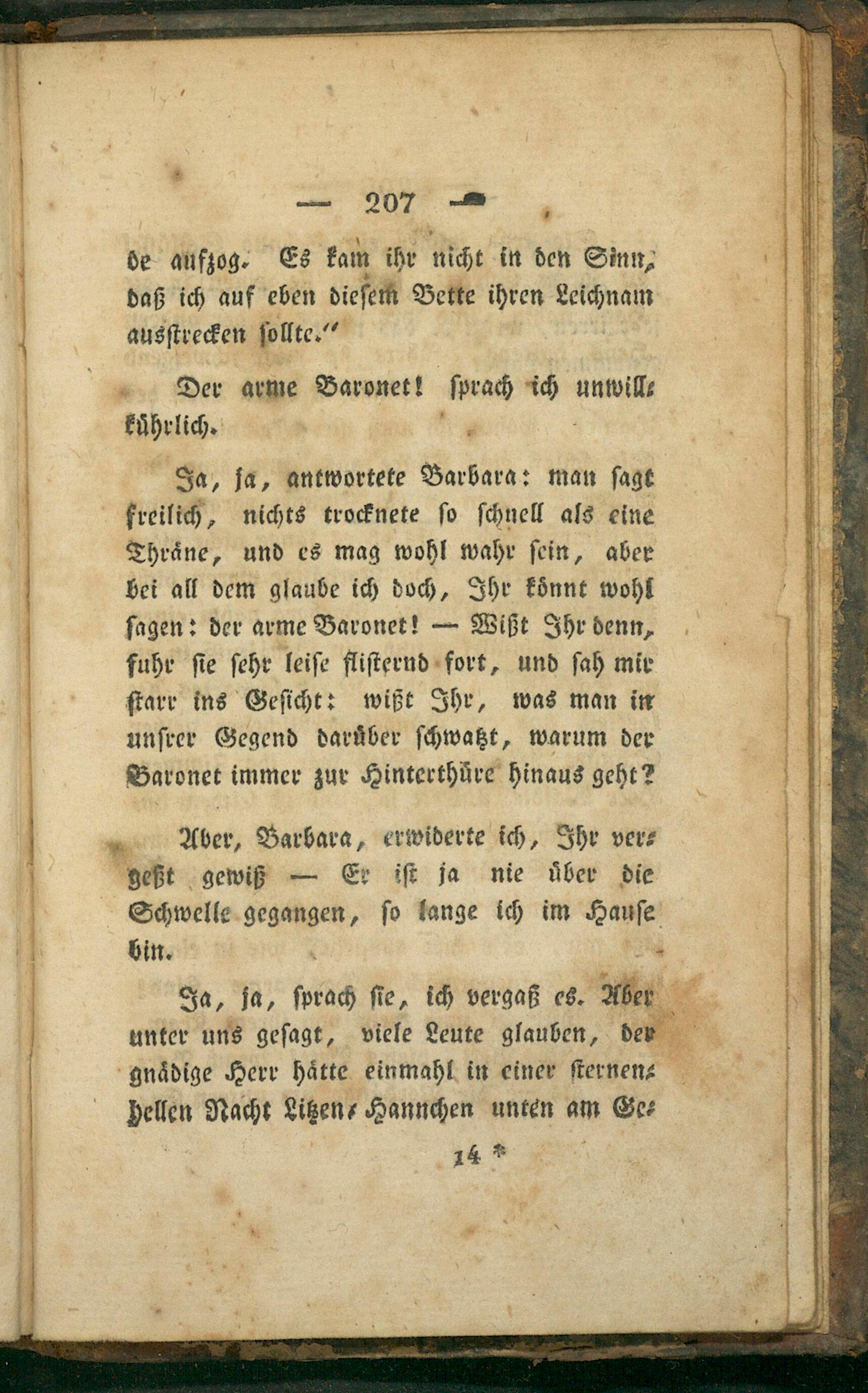 — 207 —

de aufzog. Es kam ihr nicht in den Sinn, daß ich auf eben diesem Bette ihren Leichnam ausstrecken sollte."

Der arme Baronet! sprach ich unwillkührlich.

Ja, ja, antwortete Barbara: man sagt freilich, nichts trocknete so schnell als eine Thräne, und es mag wohl wahr sein, aber bei all dem glaube ich doch, Ihr könnt wohl sagen: der arme Baronet! — Wißt Ihr denn, fuhr sie sehr leise flisternd fort, und sah mir starr ins Gesicht: wißt Ihr, was man in unsrer Gegend darüber schwatzt, warum der Baronet immer zur Hinterthüre hinaus geht?

Aber, Barbara, erwiderte ich, Ihr vergeßt gewiß — Er ist ja nie über die Schwelle gegangen, so lange ich im Hause bin.

Ja, ja, sprach sie, ich vergaß es. Aber unter uns gesagt, viele Leute glauben, der gnädige Herr hätte einmahl in einer sternenhellen Nacht Litzen-Hannchen unten am Ge-

14 *